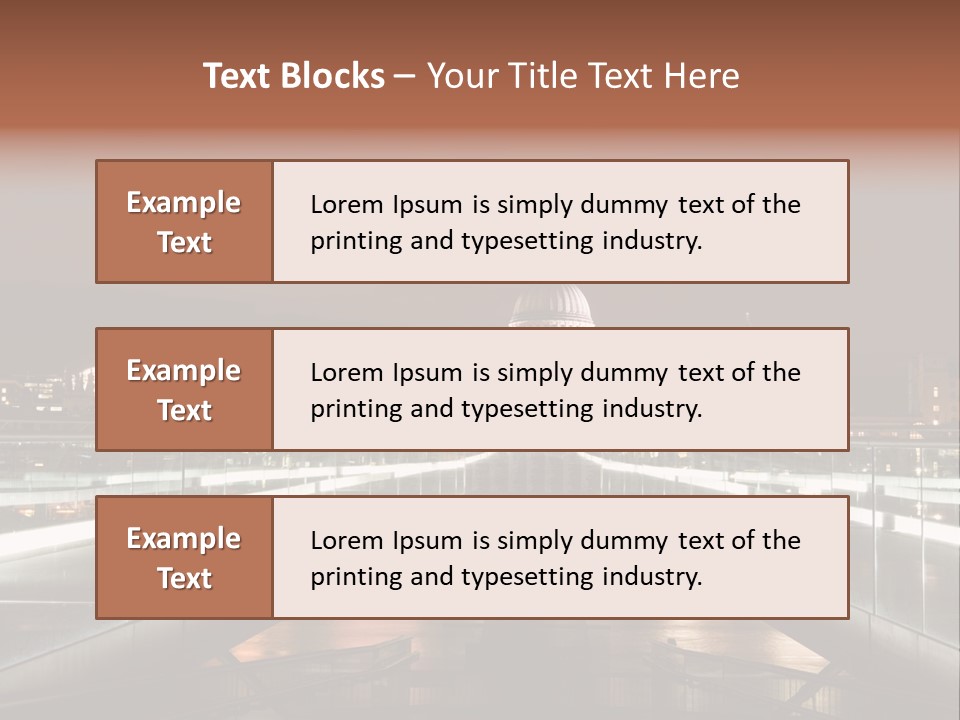 Text Blocks – Your Title Text Here

Example Text

Lorem Ipsum is simply dummy text of the printing and typesetting industry.

Example Text

Lorem Ipsum is simply dummy text of the printing and typesetting industry.

Example Text

Lorem Ipsum is simply dummy text of the printing and typesetting industry.